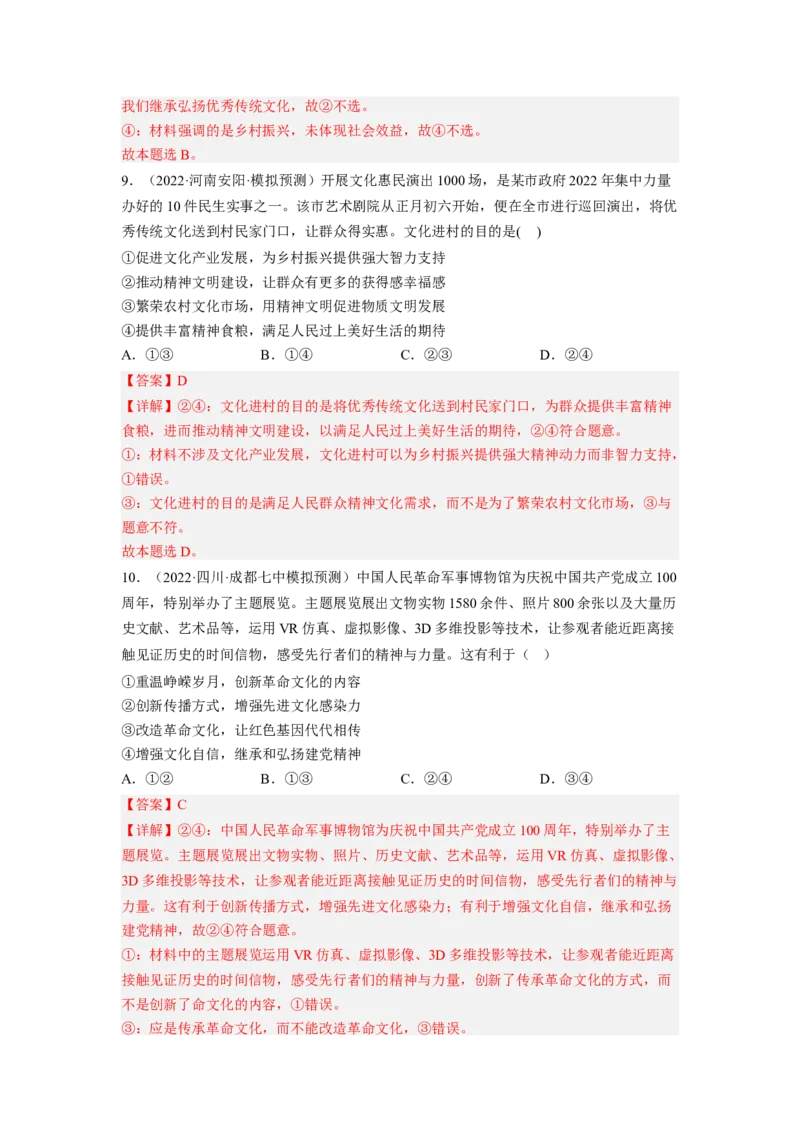 我们继承弘扬优秀传统文化，故②不选。
④：材料强调的是乡村振兴，未体现社会效益，故④不选。
故本题选 B。

9．（2022·河南安阳·模拟预测）开展文化惠民演出 1000 场，是某市政府 2022 年集中力量办好的 10 件民生实事之一。该市艺术剧院从正月初六开始，便在全市进行巡回演出，将优秀传统文化送到村民家门口，让群众得实惠。文化进村的目的是( )
①促进文化产业发展，为乡村振兴提供强大智力支持
②推动精神文明建设，让群众有更多的获得感幸福感
③繁荣农村文化市场，用精神文明促进物质文明发展
④提供丰富精神食粮，满足人民过上美好生活的期待
A．①③ B．①④ C．②③ D．②④

【答案】D
【详解】②④：文化进村的目的是将优秀传统文化送到村民家门口，为群众提供丰富精神食粮，进而推动精神文明建设，以满足人民过上美好生活的期待，②④符合题意。
①：材料不涉及文化产业发展，文化进村可以为乡村振兴提供强大精神动力而非智力支持，①错误。
③：文化进村的目的是满足人民群众精神文化需求，而不是为了繁荣农村文化市场，③与题意不符。
故本题选 D。

10．（2022·四川·成都七中模拟预测）中国人民革命军事博物馆为庆祝中国共产党成立 100 周年，特别举办了主题展览。主题展览展出文物实物 1580 余件、照片 800 余张以及大量历史文献、艺术品等，运用 VR 仿真、虚拟影像、3D 多维投影等技术，让参观者能近距离接触见证历史的时间信物，感受先行者们的精神与力量。这有利于（ ）
①重温峥嵘岁月，创新革命文化的内容
②创新传播方式，增强先进文化感染力
③改造革命文化，让红色基因代代相传
④增强文化自信，继承和弘扬建党精神
A．①② B．①③ C．②④ D．③④

【答案】C
【详解】②④：中国人民革命军事博物馆为庆祝中国共产党成立 100 周年，特别举办了主题展览。主题展览展出文物实物、照片、历史文献、艺术品等，运用 VR 仿真、虚拟影像、3D 多维投影等技术，让参观者能近距离接触见证历史的时间信物，感受先行者们的精神与力量。这有利于创新传播方式，增强先进文化感染力；有利于增强文化自信，继承和弘扬建党精神，故②④符合题意。
①：材料中的主题展览运用 VR 仿真、虚拟影像、3D 多维投影等技术，让参观者能近距离接触见证历史的时间信物，感受先行者们的精神与力量，创新了传承革命文化的方式，而不是创新了命文化的内容，①错误。
③：应是传承革命文化，而不能改造革命文化，③错误。